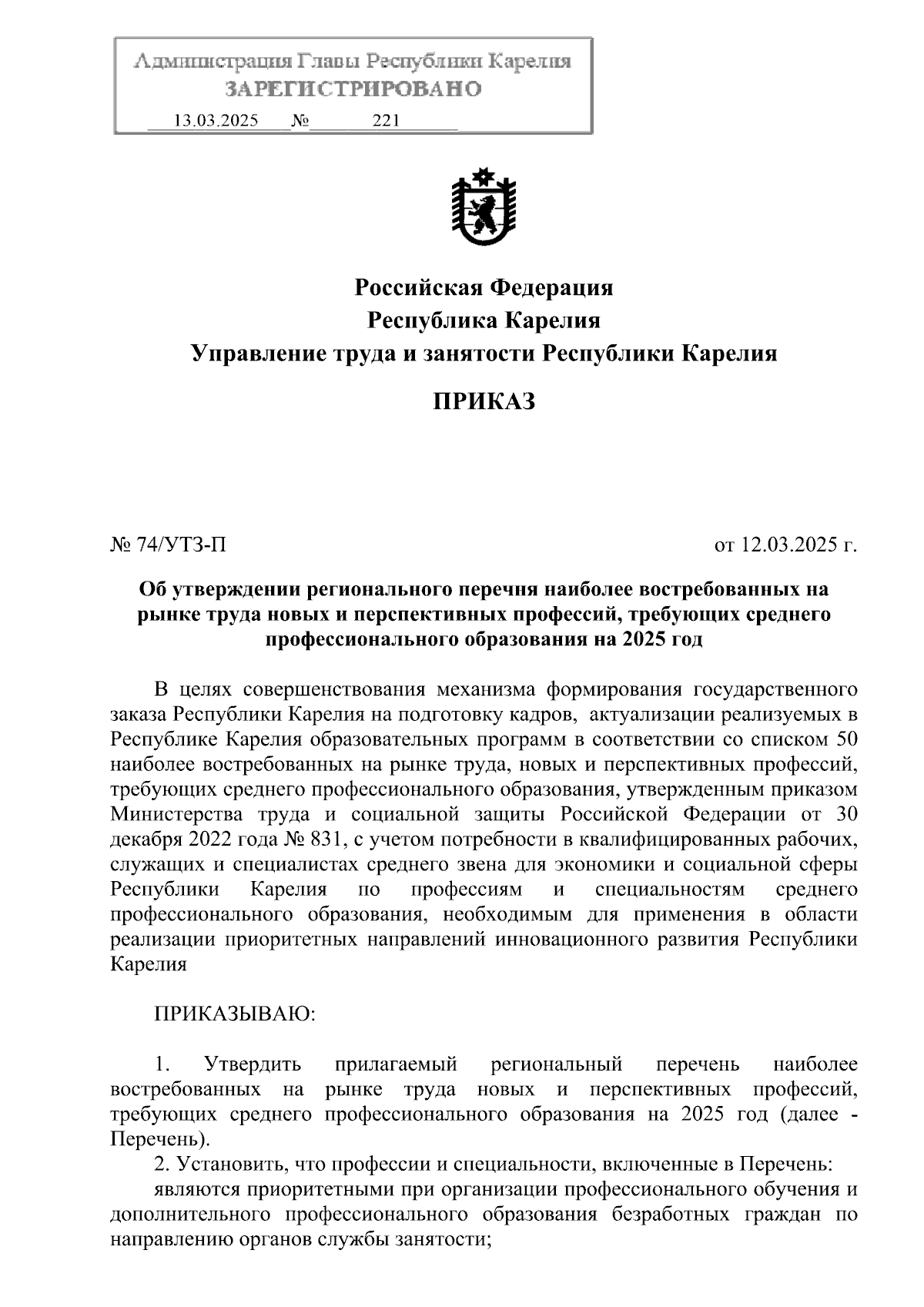 Администрация Главы Республики Карелия
ЗАРЕГИСТРИРОВАНО
13.03.2025 № 221

Российская Федерация
Республика Карелия
Управление труда и занятости Республики Карелия

ПРИКАЗ

№ 74/УТЗ-П

от 12.03.2025 г.

Об утверждении регионального перечня наиболее востребованных на рынке труда новых и перспективных профессий, требующих среднего профессионального образования на 2025 год

В целях совершенствования механизма формирования государственного заказа Республики Карелия на подготовку кадров, актуализации реализуемых в Республике Карелия образовательных программ в соответствии со списком 50 наиболее востребованных на рынке труда, новых и перспективных профессий, требующих среднего профессионального образования, утвержденным приказом Министерства труда и социальной защиты Российской Федерации от 30 декабря 2022 года № 831, с учетом потребности в квалифицированных рабочих, служащих и специалистах среднего звена для экономики и социальной сферы Республики Карелия по профессиям и специальностям среднего профессионального образования, необходимым для применения в области реализации приоритетных направлений инновационного развития Республики Карелия

ПРИКАЗЫВАЮ:

1. Утвердить прилагаемый региональный перечень наиболее востребованных на рынке труда новых и перспективных профессий, требующих среднего профессионального образования на 2025 год (далее - Перечень).

2. Установить, что профессии и специальности, включенные в Перечень:

являются приоритетными при организации профессионального обучения и дополнительного профессионального образования безработных граждан по направлению органов службы занятости;